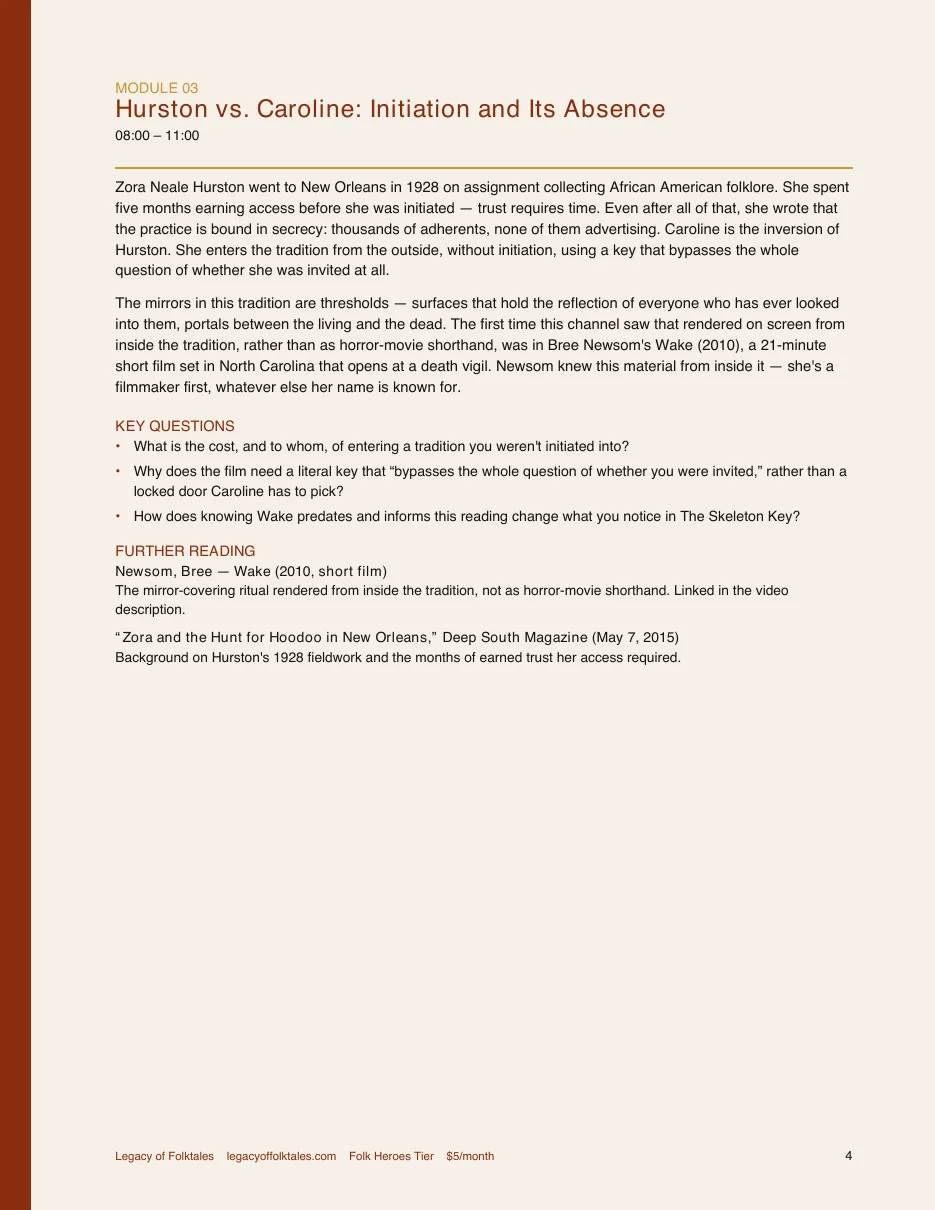 MODULE 03
Hurston vs. Caroline: Initiation and Its Absence
08:00 – 11:00

Zora Neale Hurston went to New Orleans in 1928 on assignment collecting African American folklore. She spent five months earning access before she was initiated — trust requires time. Even after all of that, she wrote that the practice is bound in secrecy: thousands of adherents, none of them advertising. Caroline is the inversion of Hurston. She enters the tradition from the outside, without initiation, using a key that bypasses the whole question of whether she was invited at all.

The mirrors in this tradition are thresholds — surfaces that hold the reflection of everyone who has ever looked into them, portals between the living and the dead. The first time this channel saw that rendered on screen from inside the tradition, rather than as horror-movie shorthand, was in Bree Newsom's Wake (2010), a 21-minute short film set in North Carolina that opens at a death vigil. Newsom knew this material from inside it — she's a filmmaker first, whatever else her name is known for.

KEY QUESTIONS
• What is the cost, and to whom, of entering a tradition you weren't initiated into?
• Why does the film need a literal key that “bypasses the whole question of whether you were invited,” rather than a locked door Caroline has to pick?
• How does knowing Wake predates and informs this reading change what you notice in The Skeleton Key?

FURTHER READING
Newsom, Bree — Wake (2010, short film)
The mirror-covering ritual rendered from inside the tradition, not as horror-movie shorthand. Linked in the video description.

“Zora and the Hunt for Hoodoo in New Orleans,” Deep South Magazine (May 7, 2015)
Background on Hurston's 1928 fieldwork and the months of earned trust her access required.

Legacy of Folktales legacyoffolktales.com Folk Heroes Tier $5/month 4